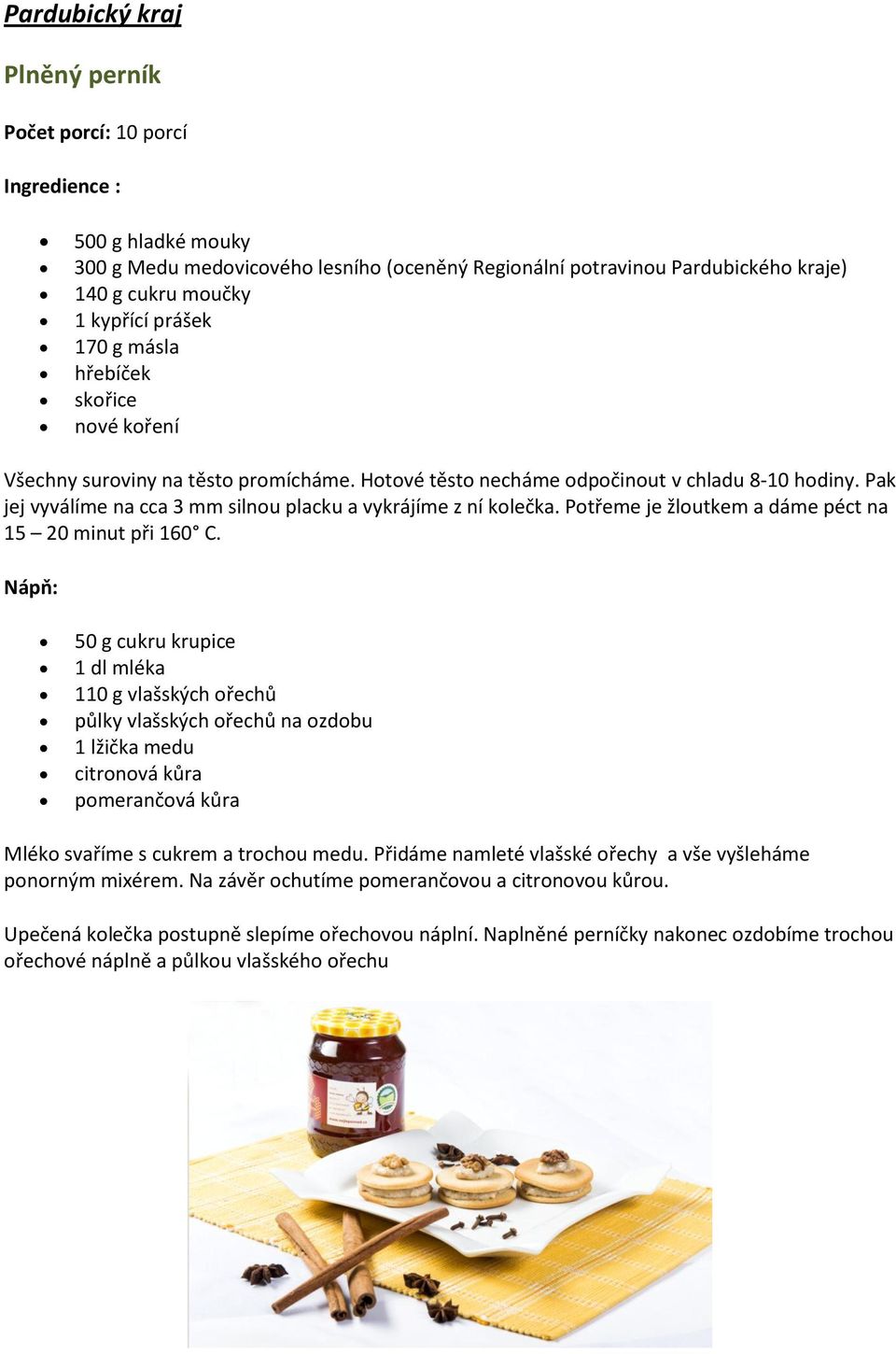 Pardubický kraj

Plněný perník

Počet porcí: 10 porcí

Ingredience :

- 500 g hladké mouky
- 300 g Medu medovicového lesního (oceněný Regionální potravinou Pardubického kraje)
- 140 g cukru moučky
- 1 kypřící prášek
- 170 g másla
- hřebíček
- skořice
- nové koření

Všechny suroviny na těsto promícháme. Hotové těsto necháme odpočinout v chladu 8-10 hodiny. Pak jej vyválíme na cca 3 mm silnou placku a vykrájíme z ní kolečka. Potřeme je žloutkem a dáme péct na 15 – 20 minut při 160° C.

Nápň:

- 50 g cukru krupice
- 1 dl mléka
- 110 g vlašských ořechů
- půlky vlašských ořechů na ozdobu
- 1 lžička medu
- citronová kůra
- pomerančová kůra

Mléko svaříme s cukrem a trochou medu. Přidáme namleté vlašské ořechy a vše vyšleháme ponorným mixérem. Na závěr ochutíme pomerančovou a citronovou kůrou.

Upečená kolečka postupně slepíme ořechovou náplní. Naplněné perníčky nakonec ozdobíme trochou ořechové náplně a půlkou vlašského ořechu